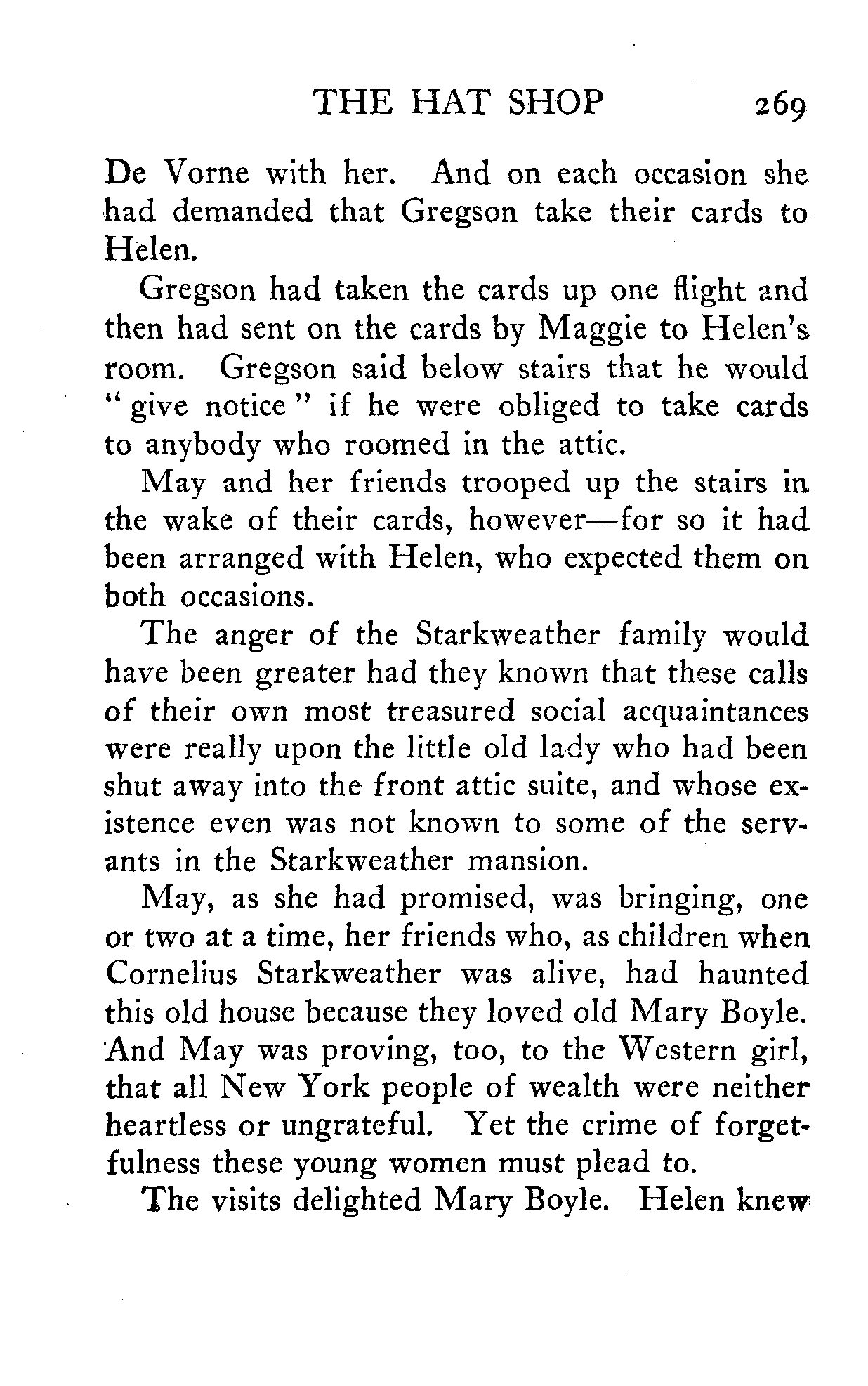 THE HAT SHOP 269

De Vorne with her. And on each occasion she had demanded that Gregson take their cards to Helen.

Gregson had taken the cards up one flight and then had sent on the cards by Maggie to Helen's room. Gregson said below stairs that he would "give notice" if he were obliged to take cards to anybody who roomed in the attic.

May and her friends trooped up the stairs in the wake of their cards, however—for so it had been arranged with Helen, who expected them on both occasions.

The anger of the Starkweather family would have been greater had they known that these calls of their own most treasured social acquaintances were really upon the little old lady who had been shut away into the front attic suite, and whose existence even was not known to some of the servants in the Starkweather mansion.

May, as she had promised, was bringing, one or two at a time, her friends who, as children when Cornelius Starkweather was alive, had haunted this old house because they loved old Mary Boyle. And May was proving, too, to the Western girl, that all New York people of wealth were neither heartless or ungrateful. Yet the crime of forgetfulness these young women must plead to.

The visits delighted Mary Boyle. Helen knew